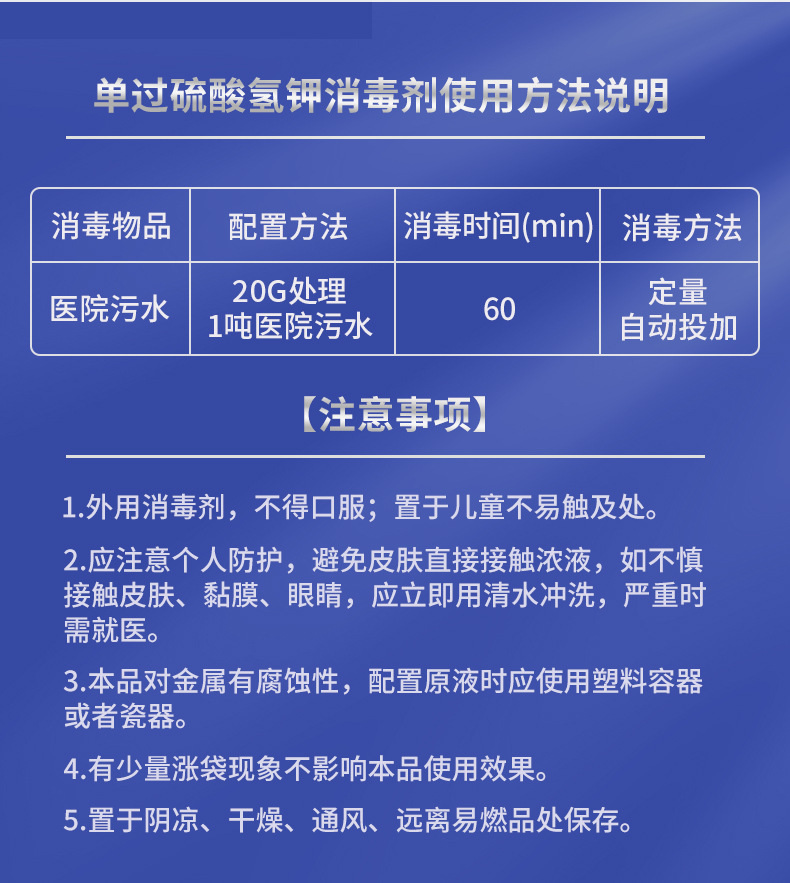 单过硫酸氢钾消毒剂使用方法说明

| 消毒物品 | 配置方法 | 消毒时间(min) | 消毒方法 |
|---|---|---|---|
| 医院污水 | 20G处理 1吨医院污水 | 60 | 定量 自动投加 |

【注意事项】

1.外用消毒剂，不得口服；置于儿童不易触及处。

2.应注意个人防护，避免皮肤直接接触浓液，如不慎接触皮肤、黏膜、眼睛，应立即用清水冲洗，严重时需就医。

3.本品对金属有腐蚀性，配置原液时应使用塑料容器或者瓷器。

4.有少量涨袋现象不影响本品使用效果。

5.置于阴凉、干燥、通风、远离易燃品处保存。